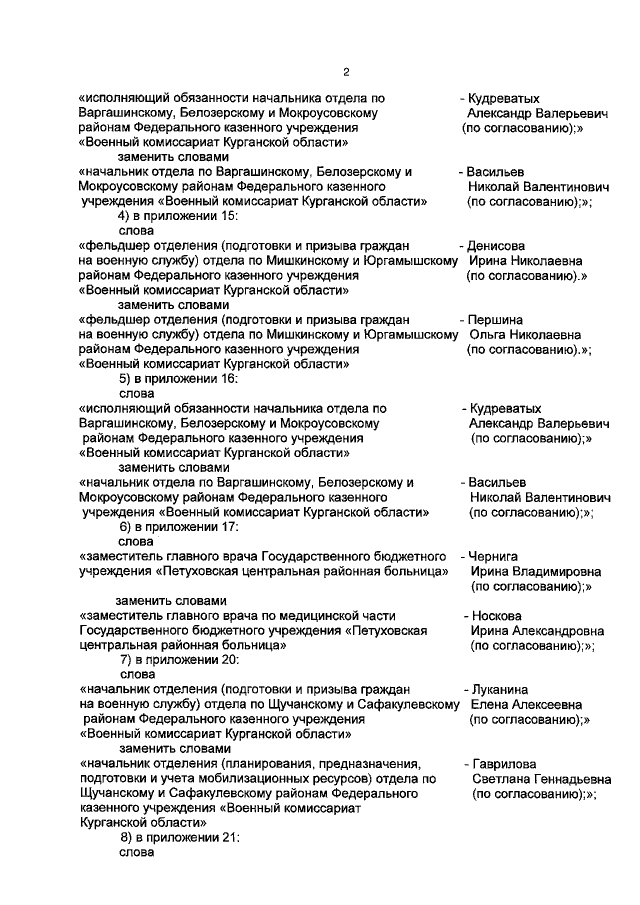 2

«исполняющий обязанности начальника отдела по Варгашинскому, Белозерскому и Мокроусовскому районам Федерального казенного учреждения «Военный комиссариат Курганской области» - Кудреватых Александр Валерьевич (по согласованию);»

заменить словами

«начальник отдела по Варгашинскому, Белозерскому и Мокроусовскому районам Федерального казенного учреждения «Военный комиссариат Курганской области» - Васильев Николай Валентинович (по согласованию);»;

4) в приложении 15:

слова

«фельдшер отделения (подготовки и призыва граждан на военную службу) отдела по Мишкинскому и Юргамышскому районам Федерального казенного учреждения «Военный комиссариат Курганской области» - Денисова Ирина Николаевна (по согласованию).»

заменить словами

«фельдшер отделения (подготовки и призыва граждан на военную службу) отдела по Мишкинскому и Юргамышскому районам Федерального казенного учреждения «Военный комиссариат Курганской области» - Першина Ольга Николаевна (по согласованию).»;

5) в приложении 16:

слова

«исполняющий обязанности начальника отдела по Варгашинскому, Белозерскому и Мокроусовскому районам Федерального казенного учреждения «Военный комиссариат Курганской области» - Кудреватых Александр Валерьевич (по согласованию);»

заменить словами

«начальник отдела по Варгашинскому, Белозерскому и Мокроусовскому районам Федерального казенного учреждения «Военный комиссариат Курганской области» - Васильев Николай Валентинович (по согласованию);»;

6) в приложении 17:

слова

«заместитель главного врача Государственного бюджетного учреждения «Петуховская центральная районная больница» - Чернига Ирина Владимировна (по согласованию);»

заменить словами

«заместитель главного врача по медицинской части Государственного бюджетного учреждения «Петуховская центральная районная больница» - Носкова Ирина Александровна (по согласованию);»;

7) в приложении 20:

слова

«начальник отделения (подготовки и призыва граждан на военную службу) отдела по Щучанскому и Сафакулевскому районам Федерального казенного учреждения «Военный комиссариат Курганской области» - Луканина Елена Алексеевна (по согласованию);»

заменить словами

«начальник отделения (планирования, предназначения, подготовки и учета мобилизационных ресурсов) отдела по Щучанскому и Сафакулевскому районам Федерального казенного учреждения «Военный комиссариат Курганской области» - Гаврилова Светлана Геннадьевна (по согласованию);»;

8) в приложении 21:

слова